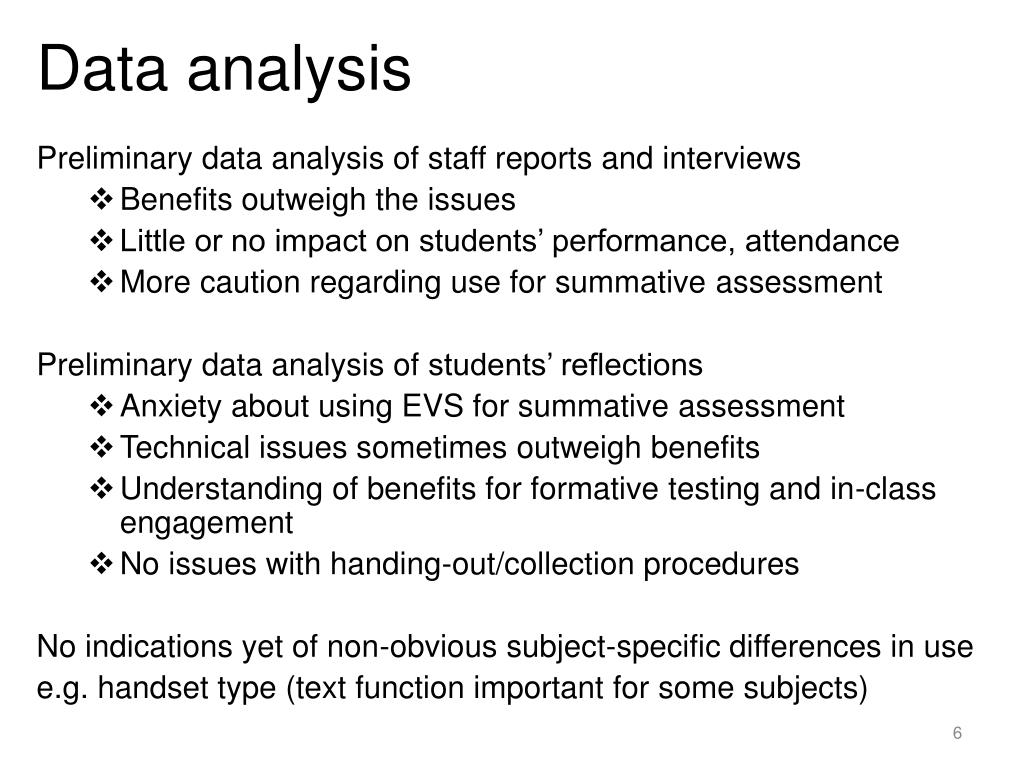 Data analysis

Preliminary data analysis of staff reports and interviews

❖ Benefits outweigh the issues
❖ Little or no impact on students’ performance, attendance
❖ More caution regarding use for summative assessment

Preliminary data analysis of students’ reflections

❖ Anxiety about using EVS for summative assessment
❖ Technical issues sometimes outweigh benefits
❖ Understanding of benefits for formative testing and in-class engagement
❖ No issues with handing-out/collection procedures

No indications yet of non-obvious subject-specific differences in use e.g. handset type (text function important for some subjects)

6